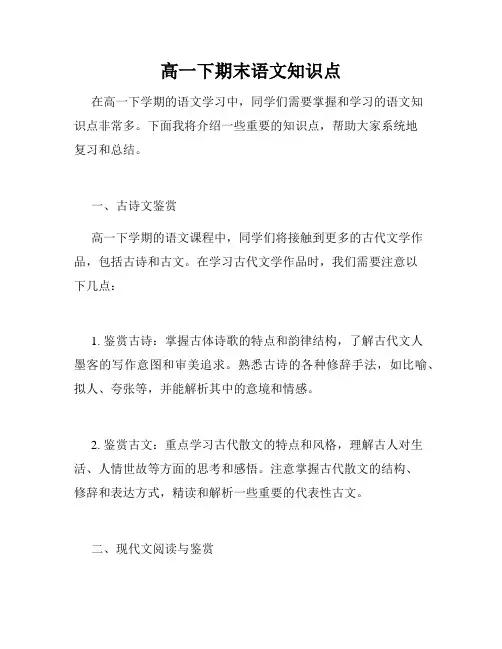 高一下期末语文知识点

在高一下学期的语文学习中，同学们需要掌握和学习的语文知识点非常多。下面我将介绍一些重要的知识点，帮助大家系统地复习和总结。

一、古诗文鉴赏

高一下学期的语文课程中，同学们将接触到更多的古代文学作品，包括古诗和古文。在学习古代文学作品时，我们需要注意以下几点：

1. 鉴赏古诗：掌握古体诗歌的特点和韵律结构，了解古代文人墨客的写作意图和审美追求。熟悉古诗的各种修辞手法，如比喻、拟人、夸张等，并能解析其中的意境和情感。

2. 鉴赏古文：重点学习古代散文的特点和风格，理解古人对生活、人情世故等方面的思考和感悟。注意掌握古代散文的结构、修辞和表达方式，精读和解析一些重要的代表性古文。

二、现代文阅读与鉴赏